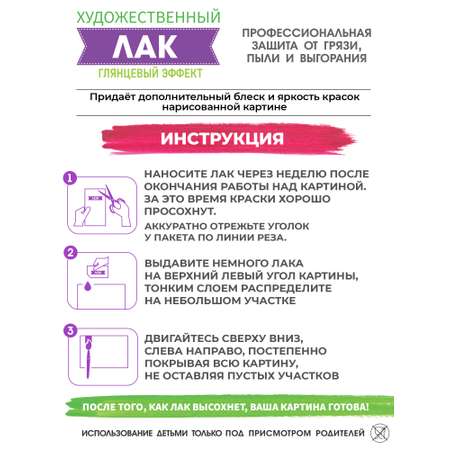 ХУДОЖЕСТВЕННЫЙ
ЛАК
ГЛЯНЦЕВЫЙ ЭФФЕКТ

ПРОФЕССИОНАЛЬНАЯ ЗАЩИТА ОТ ГРЯЗИ, ПЫЛИ И ВЫГОРАНИЯ

Придаёт дополнительный блеск и яркость красок нарисованной картине

ИНСТРУКЦИЯ

1

НАНОСИТЕ ЛАК ЧЕРЕЗ НЕДЕЛЮ ПОСЛЕ ОКОНЧАНИЯ РАБОТЫ НАД КАРТИНОЙ. ЗА ЭТО ВРЕМЯ КРАСКИ ХОРОШО ПРОСОХНУТ.

АККУРАТНО ОТРЕЖЬТЕ УГОЛОК У ПАКЕТА ПО ЛИНИИ РЕЗА.

2

ВЫДАВИТЕ НЕМНОГО ЛАКА НА ВЕРХНИЙ ЛЕВЫЙ УГОЛ КАРТИНЫ, ТОНКИМ СЛОЕМ РАСПРЕДЕЛИТЕ НА НЕБОЛЬШОМ УЧАСТКЕ

3

ДВИГАЙТЕСЬ СВЕРХУ ВНИЗ, СЛЕВА НАПРАВО, ПОСТЕПЕННО ПОКРЫВАЯ ВСЮ КАРТИНУ, НЕ ОСТАВЛЯЯ ПУСТЫХ УЧАСТКОВ

ПОСЛЕ ТОГО, КАК ЛАК ВЫСОХНЕТ, ВАША КАРТИНА ГОТОВА!

ИСПОЛЬЗОВАНИЕ ДЕТЬМИ ТОЛЬКО ПОД ПРИСМОТРОМ РОДИТЕЛЕЙ